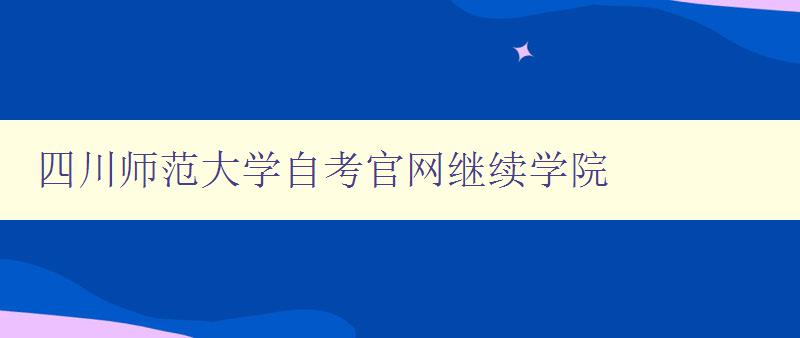 四川师范大学自考官网继续学院